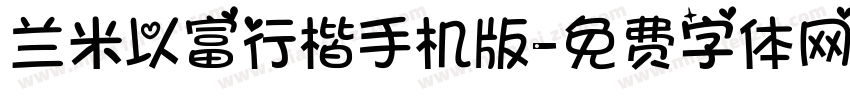 兰米以富行楷手机版-免费字体网